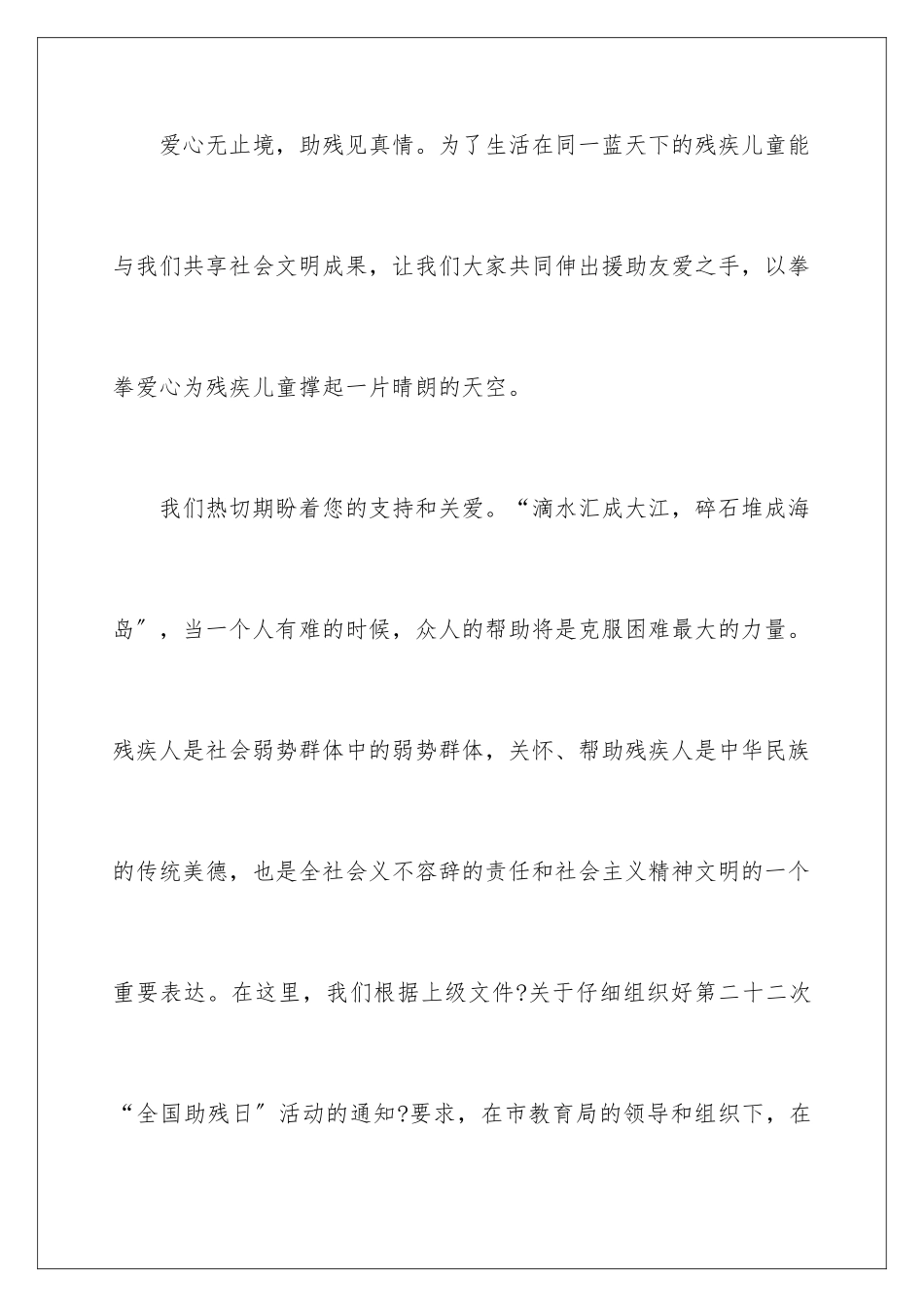 爱心无止境，助残见真情。为了生活在同一蓝天下的残疾儿童能与我们共享社会文明成果，让我们大家共同伸出援助友爱之手，以拳拳爱心为残疾儿童撑起一片晴朗的天空。

我们热切期盼着您的支持和关爱。“滴水汇成大江，碎石堆成海岛”，当一个人有难的时候，众人的帮助将是克服困难最大的力量。残疾人是社会弱势群体中的弱势群体，关怀、帮助残疾人是中华民族的传统美德，也是全社会义不容辞的责任和社会主义精神文明的一个重要表达。在这里，我们根据上级文件?关于仔细组织好第二十二次“全国助残日”活动的通知?要求，在市教育局的领导和组织下，在